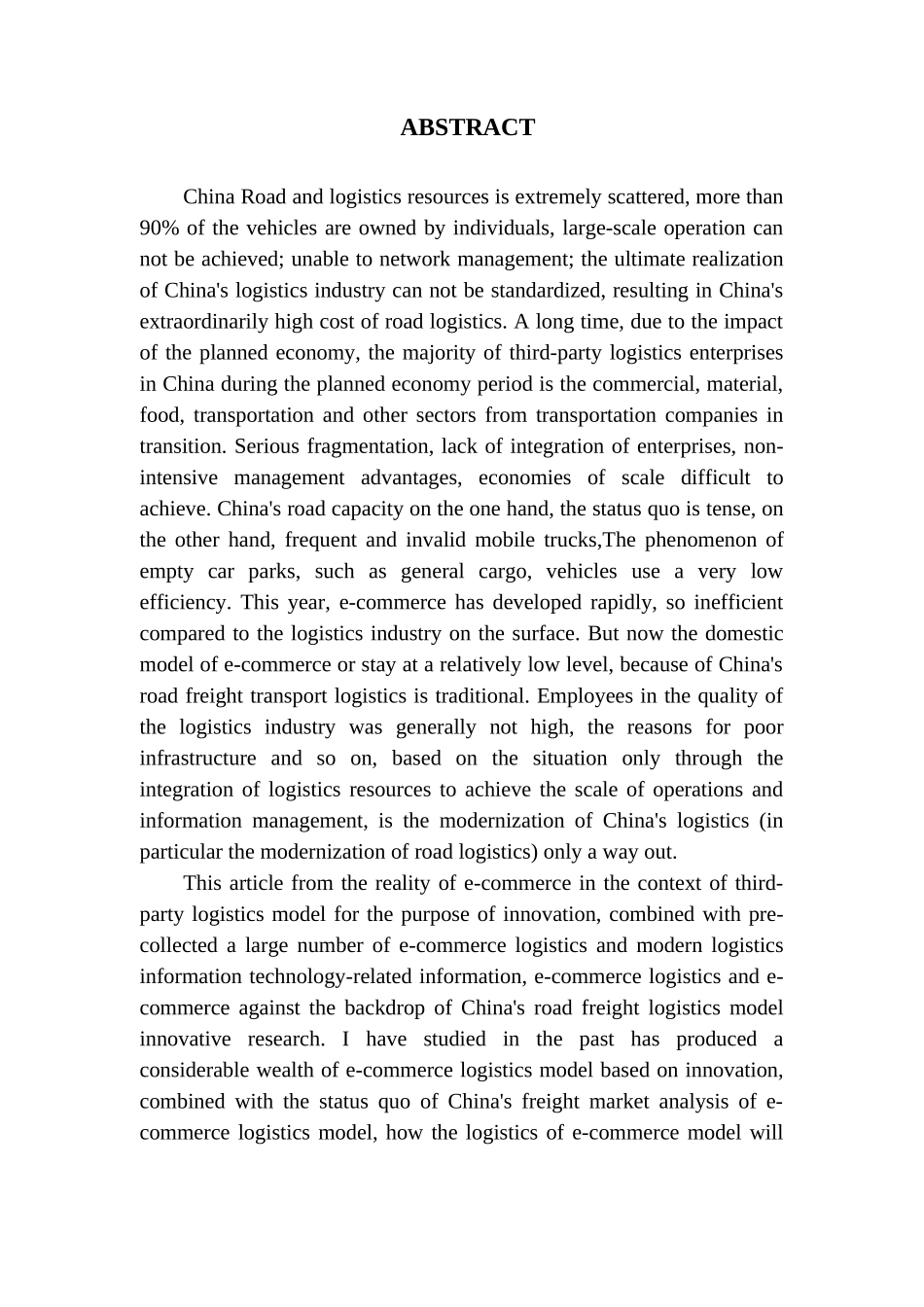 ABSTRACT

China Road and logistics resources is extremely scattered, more than 90% of the vehicles are owned by individuals, large-scale operation can not be achieved; unable to network management; the ultimate realization of China's logistics industry can not be standardized, resulting in China's extraordinarily high cost of road logistics. A long time, due to the impact of the planned economy, the majority of third-party logistics enterprises in China during the planned economy period is the commercial, material, food, transportation and other sectors from transportation companies in transition. Serious fragmentation, lack of integration of enterprises, non-intensive management advantages, economies of scale difficult to achieve. China's road capacity on the one hand, the status quo is tense, on the other hand, frequent and invalid mobile trucks,The phenomenon of empty car parks, such as general cargo, vehicles use a very low efficiency. This year, e-commerce has developed rapidly, so inefficient compared to the logistics industry on the surface. But now the domestic model of e-commerce or stay at a relatively low level, because of China's road freight transport logistics is traditional. Employees in the quality of the logistics industry was generally not high, the reasons for poor infrastructure and so on, based on the situation only through the integration of logistics resources to achieve the scale of operations and information management, is the modernization of China's logistics (in particular the modernization of road logistics) only a way out.

This article from the reality of e-commerce in the context of third-party logistics model for the purpose of innovation, combined with pre-collected a large number of e-commerce logistics and modern logistics information technology-related information, e-commerce logistics and e-commerce against the backdrop of China's road freight logistics model innovative research. I have studied in the past has produced a considerable wealth of e-commerce logistics model based on innovation, combined with the status quo of China's freight market analysis of e-commerce logistics model, how the logistics of e-commerce model will